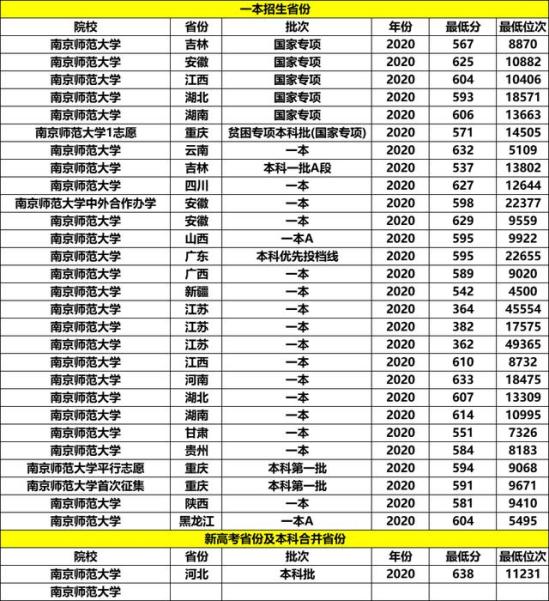 一本招生省份

| 院校 | 省份 | 批次 | 年份 | 最低分 | 最低位次 |
|---|---|---|---|---|---|
| 南京师范大学 | 吉林 | 国家专项 | 2020 | 567 | 8870 |
| 南京师范大学 | 安徽 | 国家专项 | 2020 | 625 | 10882 |
| 南京师范大学 | 江西 | 国家专项 | 2020 | 604 | 10406 |
| 南京师范大学 | 湖北 | 国家专项 | 2020 | 593 | 18571 |
| 南京师范大学 | 湖南 | 国家专项 | 2020 | 606 | 13663 |
| 南京师范大学1志愿 | 重庆 | 贫困专项本科批(国家专项) | 2020 | 571 | 14505 |
| 南京师范大学 | 云南 | 一本 | 2020 | 632 | 5109 |
| 南京师范大学 | 吉林 | 本科一批A段 | 2020 | 537 | 13802 |
| 南京师范大学 | 四川 | 一本 | 2020 | 627 | 12644 |
| 南京师范大学中外合作办学 | 安徽 | 一本 | 2020 | 598 | 22377 |
| 南京师范大学 | 安徽 | 一本 | 2020 | 629 | 9559 |
| 南京师范大学 | 山西 | 一本A | 2020 | 595 | 9922 |
| 南京师范大学 | 广东 | 本科优先投档线 | 2020 | 595 | 22655 |
| 南京师范大学 | 广西 | 一本 | 2020 | 589 | 9020 |
| 南京师范大学 | 新疆 | 一本 | 2020 | 542 | 4500 |
| 南京师范大学 | 江苏 | 一本 | 2020 | 364 | 45554 |
| 南京师范大学 | 江苏 | 一本 | 2020 | 382 | 17575 |
| 南京师范大学 | 江苏 | 一本 | 2020 | 362 | 49365 |
| 南京师范大学 | 江西 | 一本 | 2020 | 610 | 8732 |
| 南京师范大学 | 河南 | 一本 | 2020 | 633 | 18475 |
| 南京师范大学 | 湖北 | 一本 | 2020 | 607 | 13309 |
| 南京师范大学 | 湖南 | 一本 | 2020 | 614 | 10995 |
| 南京师范大学 | 甘肃 | 一本 | 2020 | 551 | 7326 |
| 南京师范大学 | 贵州 | 一本 | 2020 | 584 | 8183 |
| 南京师范大学平行志愿 | 重庆 | 本科第一批 | 2020 | 594 | 9068 |
| 南京师范大学首次征集 | 重庆 | 本科第一批 | 2020 | 591 | 9671 |
| 南京师范大学 | 陕西 | 一本 | 2020 | 581 | 9410 |
| 南京师范大学 | 黑龙江 | 一本A | 2020 | 604 | 5495 |

新高考省份及本科合并省份

| 院校 | 省份 | 批次 | 年份 | 最低分 | 最低位次 |
|---|---|---|---|---|---|
| 南京师范大学 | 河北 | 本科批 | 2020 | 638 | 11231 |
| 南京师范大学 | | | | | |